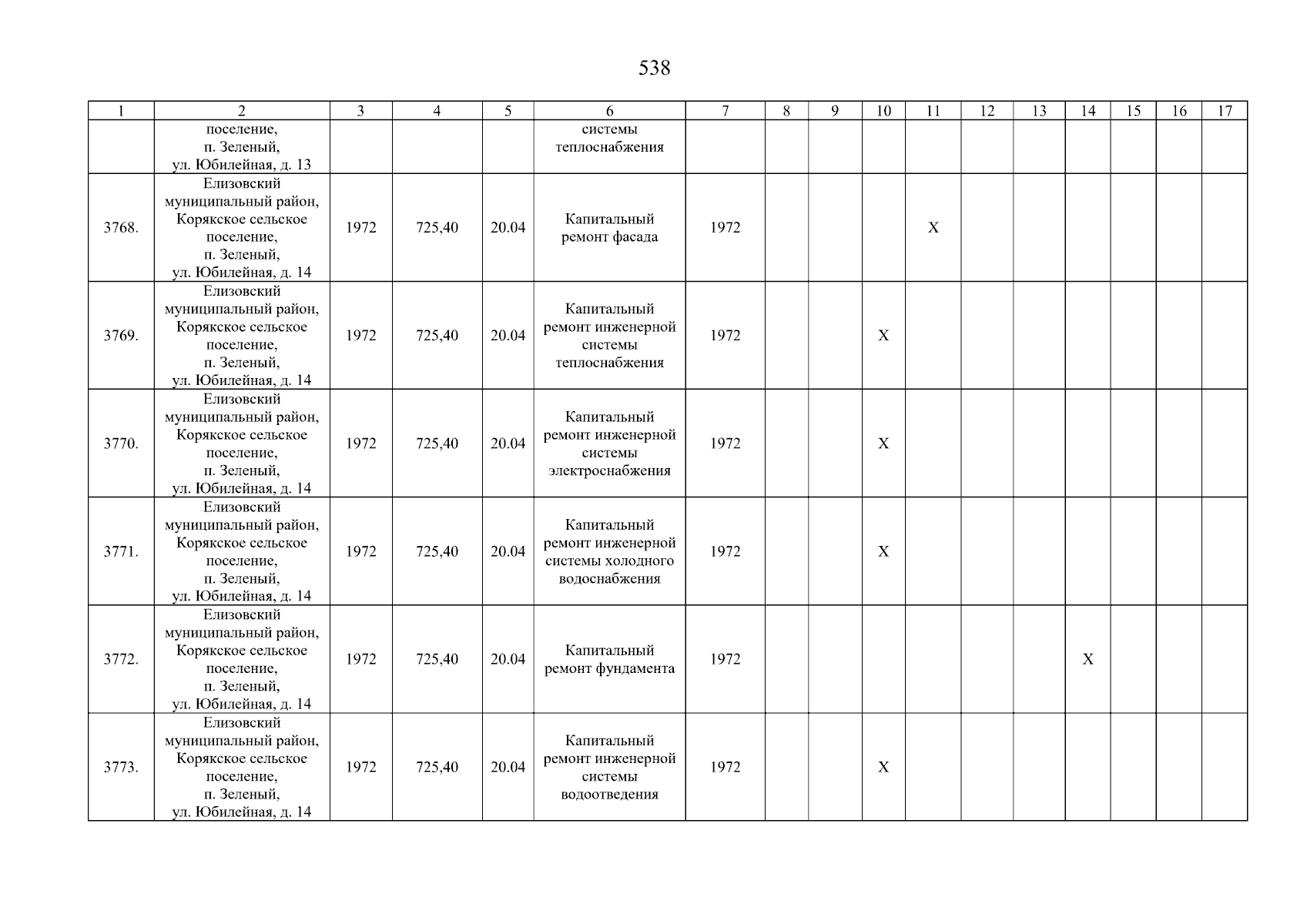 538

| 1 | 2 | 3 | 4 | 5 | 6 | 7 | 8 | 9 | 10 | 11 | 12 | 13 | 14 | 15 | 16 | 17 |
|---|---|---|---|---|---|---|---|---|---|---|---|---|---|---|---|---|
| | поселение, п. Зеленый, ул. Юбилейная, д. 13 | | | | системы теплоснабжения | | | | | | | | | | | |
| 3768. | Елизовский муниципальный район, Корякское сельское поселение, п. Зеленый, ул. Юбилейная, д. 14 | 1972 | 725,40 | 20.04 | Капитальный ремонт фасада | 1972 | | | | X | | | | | | |
| 3769. | Елизовский муниципальный район, Корякское сельское поселение, п. Зеленый, ул. Юбилейная, д. 14 | 1972 | 725,40 | 20.04 | Капитальный ремонт инженерной системы теплоснабжения | 1972 | | | X | | | | | | | |
| 3770. | Елизовский муниципальный район, Корякское сельское поселение, п. Зеленый, ул. Юбилейная, д. 14 | 1972 | 725,40 | 20.04 | Капитальный ремонт инженерной системы электроснабжения | 1972 | | | X | | | | | | | |
| 3771. | Елизовский муниципальный район, Корякское сельское поселение, п. Зеленый, ул. Юбилейная, д. 14 | 1972 | 725,40 | 20.04 | Капитальный ремонт инженерной системы холодного водоснабжения | 1972 | | | X | | | | | | | |
| 3772. | Елизовский муниципальный район, Корякское сельское поселение, п. Зеленый, ул. Юбилейная, д. 14 | 1972 | 725,40 | 20.04 | Капитальный ремонт фундамента | 1972 | | | | | | | X | | | |
| 3773. | Елизовский муниципальный район, Корякское сельское поселение, п. Зеленый, ул. Юбилейная, д. 14 | 1972 | 725,40 | 20.04 | Капитальный ремонт инженерной системы водоотведения | 1972 | | | X | | | | | | | |